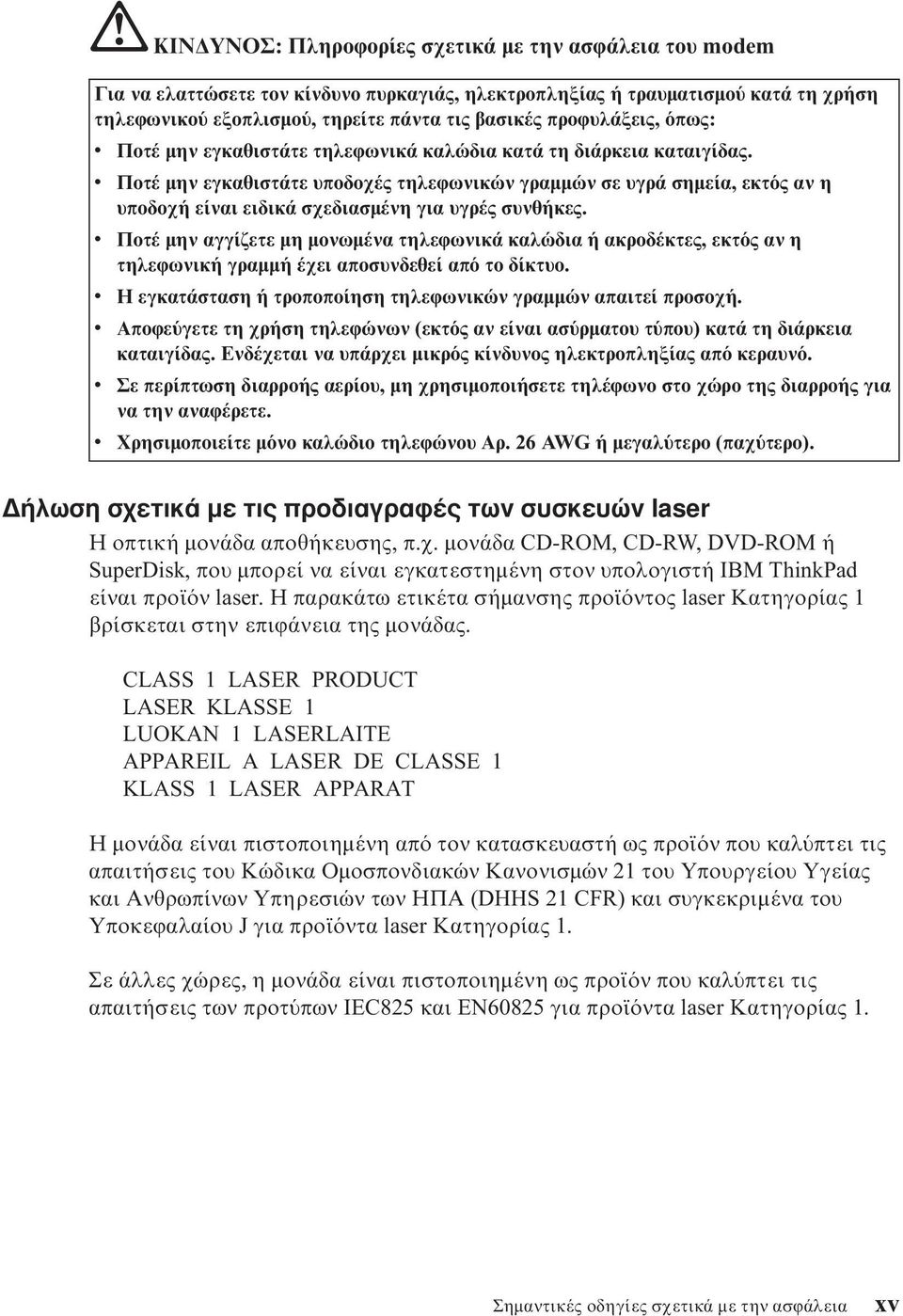 ΚΙΝΔΥΝΟΣ: Πληροφορίες σχετικά με την ασφάλεια του modem

Για να ελαττώσετε τον κίνδυνο πυρκαγιάς, ηλεκτροπληξίας ή τραυματισμού κατά τη χρήση τηλεφωνικού εξοπλισμού, τηρείτε πάντα τις βασικές προφυλάξεις, όπως:

• Ποτέ μην εγκαθιστάτε τηλεφωνικά καλώδια κατά τη διάρκεια καταιγίδας.
• Ποτέ μην εγκαθιστάτε υποδοχές τηλεφωνικών γραμμών σε υγρά σημεία, εκτός αν η υποδοχή είναι ειδικά σχεδιασμένη για υγρές συνθήκες.
• Ποτέ μην αγγίζετε μη μονωμένα τηλεφωνικά καλώδια ή ακροδέκτες, εκτός αν η τηλεφωνική γραμμή έχει αποσυνδεθεί από το δίκτυο.
• Η εγκατάσταση ή τροποποίηση τηλεφωνικών γραμμών απαιτεί προσοχή.
• Αποφεύγετε τη χρήση τηλεφώνων (εκτός αν είναι ασύρματου τύπου) κατά τη διάρκεια καταιγίδας. Ενδέχεται να υπάρχει μικρός κίνδυνος ηλεκτροπληξίας από κεραυνό.
• Σε περίπτωση διαρροής αερίου, μη χρησιμοποιήσετε τηλέφωνο στο χώρο της διαρροής για να την αναφέρετε.
• Χρησιμοποιείτε μόνο καλώδιο τηλεφώνου Αρ. 26 AWG ή μεγαλύτερο (παχύτερο).

Δήλωση σχετικά με τις προδιαγραφές των συσκευών laser

Η οπτική μονάδα αποθήκευσης, π.χ. μονάδα CD-ROM, CD-RW, DVD-ROM ή SuperDisk, που μπορεί να είναι εγκατεστημένη στον υπολογιστή IBM ThinkPad είναι προϊόν laser. Η παρακάτω ετικέτα σήμανσης προϊόντος laser Κατηγορίας 1 βρίσκεται στην επιφάνεια της μονάδας.

CLASS 1 LASER PRODUCT
LASER KLASSE 1
LUOKAN 1 LASERLAITE
APPAREIL A LASER DE CLASSE 1
KLASS 1 LASER APPARAT

Η μονάδα είναι πιστοποιημένη από τον κατασκευαστή ως προϊόν που καλύπτει τις απαιτήσεις του Κώδικα Ομοσπονδιακών Κανονισμών 21 του Υπουργείου Υγείας και Ανθρωπίνων Υπηρεσιών των ΗΠΑ (DHHS 21 CFR) και συγκεκριμένα του Υποκεφαλαίου J για προϊόντα laser Κατηγορίας 1.

Σε άλλες χώρες, η μονάδα είναι πιστοποιημένη ως προϊόν που καλύπτει τις απαιτήσεις των προτύπων IEC825 και EN60825 για προϊόντα laser Κατηγορίας 1.

Σημαντικές οδηγίες σχετικά με την ασφάλεια xv